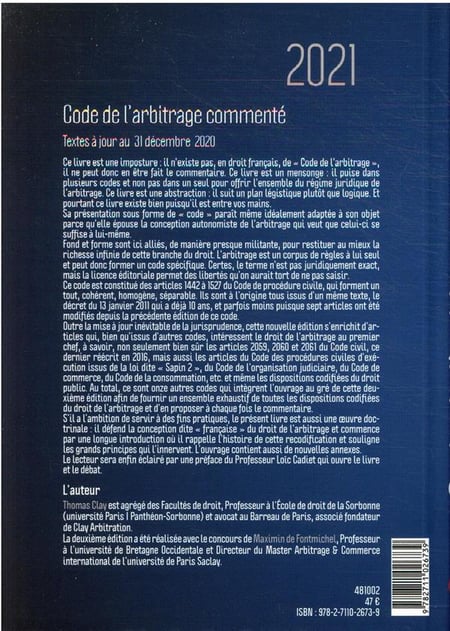 2021

Code de l'arbitrage commenté

Textes à jour au 31 décembre 2020

Ce livre est une imposture : il n'existe pas, en droit français, de « Code de l'arbitrage », il ne peut donc en être fait le commentaire. Ce livre est un mensonge : il puise dans plusieurs codes et non pas dans un seul pour offrir l'ensemble du régime juridique de l'arbitrage. Ce livre est une abstraction : il suit un plan légistique plutôt que logique. Et pourtant ce livre existe bien puisqu'il est entre vos mains.
Sa présentation sous forme de « code » paraît même idéalement adaptée à son objet parce qu'elle épouse la conception autonomiste de l'arbitrage qui veut que celui-ci se suffise à lui-même.
Fond et forme sont ici alliés, de manière presque militante, pour restituer au mieux la richesse infinie de cette branche du droit. L'arbitrage est un corpus de règles à lui seul et peut donc former un code spécifique. Certes, le terme n'est pas juridiquement exact, mais la licence éditoriale permet des libertés qu'on aurait tort de ne pas saisir.
Ce code est constitué des articles 1442 à 1527 du Code de procédure civile, qui forment un tout, cohérent, homogène, séparable. Ils sont à l'origine tous issus d'un même texte, le décret du 13 janvier 2011 qui a déjà 10 ans, et parfois moins puisque sept articles ont été modifiés depuis la précédente édition de ce code.
Outre la mise à jour inévitable de la jurisprudence, cette nouvelle édition s'enrichit d'articles qui, bien qu'issus d'autres codes, intéressent le droit de l'arbitrage au premier chef, à savoir, non seulement bien sûr les articles 2059, 2060 et 2061 du Code civil, ce dernier réécrit en 2016, mais aussi les articles du Code des procédures civiles d'exécution issus de la loi dite « Sapin 2 », du Code de l'organisation judiciaire, du Code de commerce, du Code de la consommation, etc. et même les dispositions codifiées du droit public. Au total, ce sont onze autres codes qui intègrent l'ouvrage au gré de cette deuxième édition afin de fournir un ensemble exhaustif de toutes les dispositions codifiées du droit de l'arbitrage et d'en proposer à chaque fois le commentaire.
S'il a l'ambition de servir à des fins pratiques, le présent livre est aussi une œuvre doctrinale : il défend la conception dite « française » du droit de l'arbitrage et commence par une longue introduction où il rappelle l'histoire de cette recodification et souligne les grands principes qui l'innervent. L'ouvrage contient aussi de nouvelles annexes.
Le lecteur sera enfin éclairé par une préface du Professeur Loïc Cadiet qui ouvre le livre et le débat.

L'auteur

Thomas Clay est agrégé des Facultés de droit, Professeur à l'École de droit de la Sorbonne (université Paris I Panthéon-Sorbonne) et avocat au Barreau de Paris, associé fondateur de Clay Arbitration.
La deuxième édition a été réalisée avec le concours de Maximin de Fontmichel, Professeur à l'université de Bretagne Occidentale et Directeur du Master Arbitrage & Commerce international de l'université de Paris Saclay.

481002
47 €
ISBN : 978-2-7110-2673-9
9 782711 026739